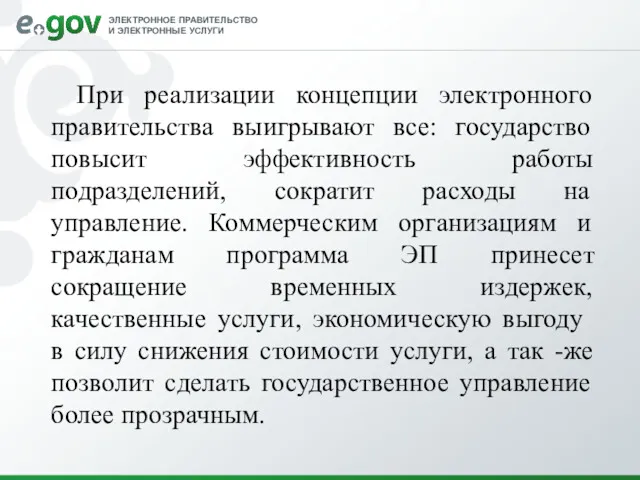 egov ЭЛЕКТРОННОЕ ПРАВИТЕЛЬСТВО И ЭЛЕКТРОННЫЕ УСЛУГИ

При реализации концепции электронного правительства выигрывают все: государство повысит эффективность работы подразделений, сократит расходы на управление. Коммерческим организациям и гражданам программа ЭП принесет сокращение временных издержек, качественные услуги, экономическую выгоду в силу снижения стоимости услуги, а так -же позволит сделать государственное управление более прозрачным.